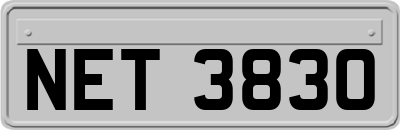 NET 3830